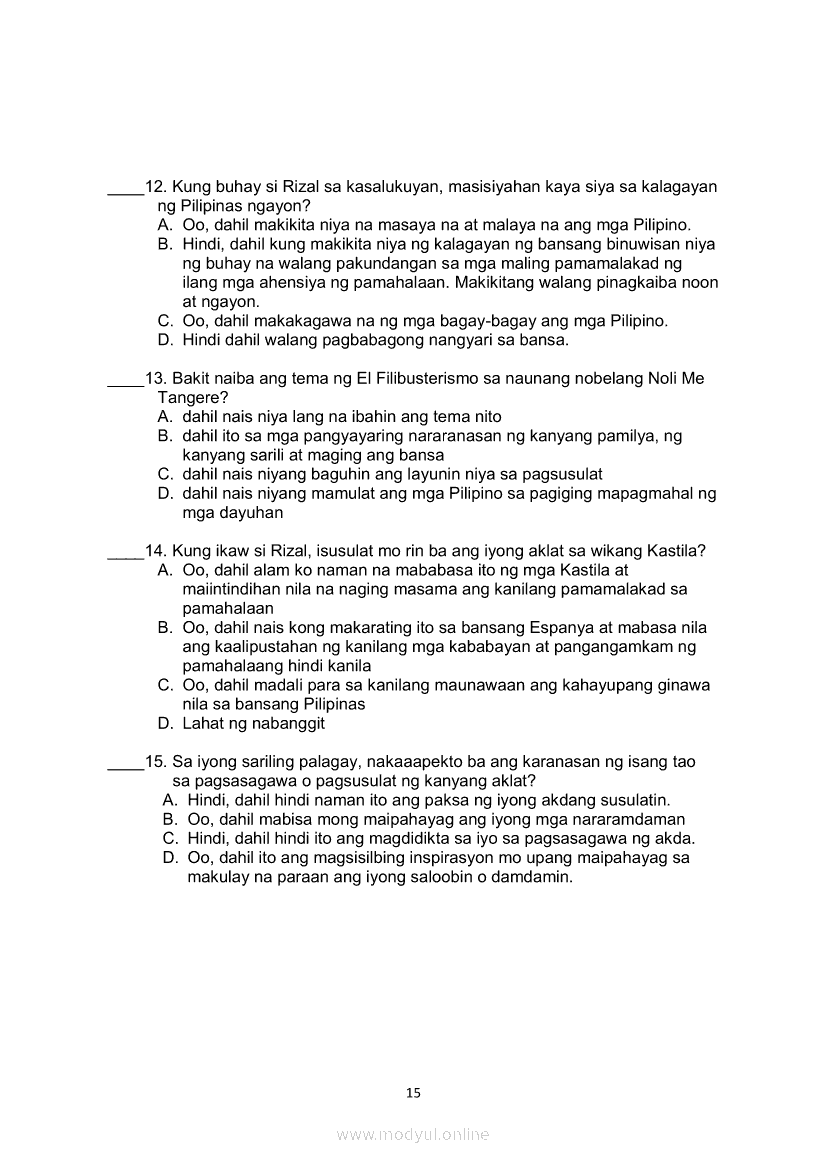 ____12. Kung buhay si Rizal sa kasalukuyan, masisiyahan kaya siya sa kalagayan ng Pilipinas ngayon?
A. Oo, dahil makikita niya na masaya na at malaya na ang mga Pilipino.
B. Hindi, dahil kung makikita niya ng kalagayan ng bansang binuwisan niya ng buhay na walang pakundangan sa mga maling pamamalakad ng ilang mga ahensiya ng pamahalaan. Makikitang walang pinagkaiba noon at ngayon.
C. Oo, dahil makakagawa na ng mga bagay-bagay ang mga Pilipino.
D. Hindi dahil walang pagbabagong nangyari sa bansa.

____13. Bakit naiba ang tema ng El Filibusterismo sa naunang nobelang Noli Me Tangere?
A. dahil nais niya lang na ibahin ang tema nito
B. dahil ito sa mga pangyayaring nararanasan ng kanyang pamilya, ng kanyang sarili at maging ang bansa
C. dahil nais niyang baguhin ang layunin niya sa pagsusulat
D. dahil nais niyang mamulat ang mga Pilipino sa pagiging mapagmahal ng mga dayuhan

____14. Kung ikaw si Rizal, isusulat mo rin ba ang iyong aklat sa wikang Kastila?
A. Oo, dahil alam ko naman na mababasa ito ng mga Kastila at maiintindihan nila na naging masama ang kanilang pamamalakad sa pamahalaan
B. Oo, dahil nais kong makarating ito sa bansang Espanya at mabasa nila ang kaalipustahan ng kanilang mga kababayan at pangangamkam ng pamahalaang hindi kanila
C. Oo, dahil madali para sa kanilang maunawaan ang kahayupang ginawa nila sa bansang Pilipinas
D. Lahat ng nabanggit

____15. Sa iyong sariling palagay, nakaaapekto ba ang karanasan ng isang tao sa pagsasagawa o pagsusulat ng kanyang aklat?
A. Hindi, dahil hindi naman ito ang paksa ng iyong akdang susulatin.
B. Oo, dahil mabisa mong maipahayag ang iyong mga nararamdaman
C. Hindi, dahil hindi ito ang magdidikta sa iyo sa pagsasagawa ng akda.
D. Oo, dahil ito ang magsisilbing inspirasyon mo upang maipahayag sa makulay na paraan ang iyong saloobin o damdamin.

15

www.modyul.online